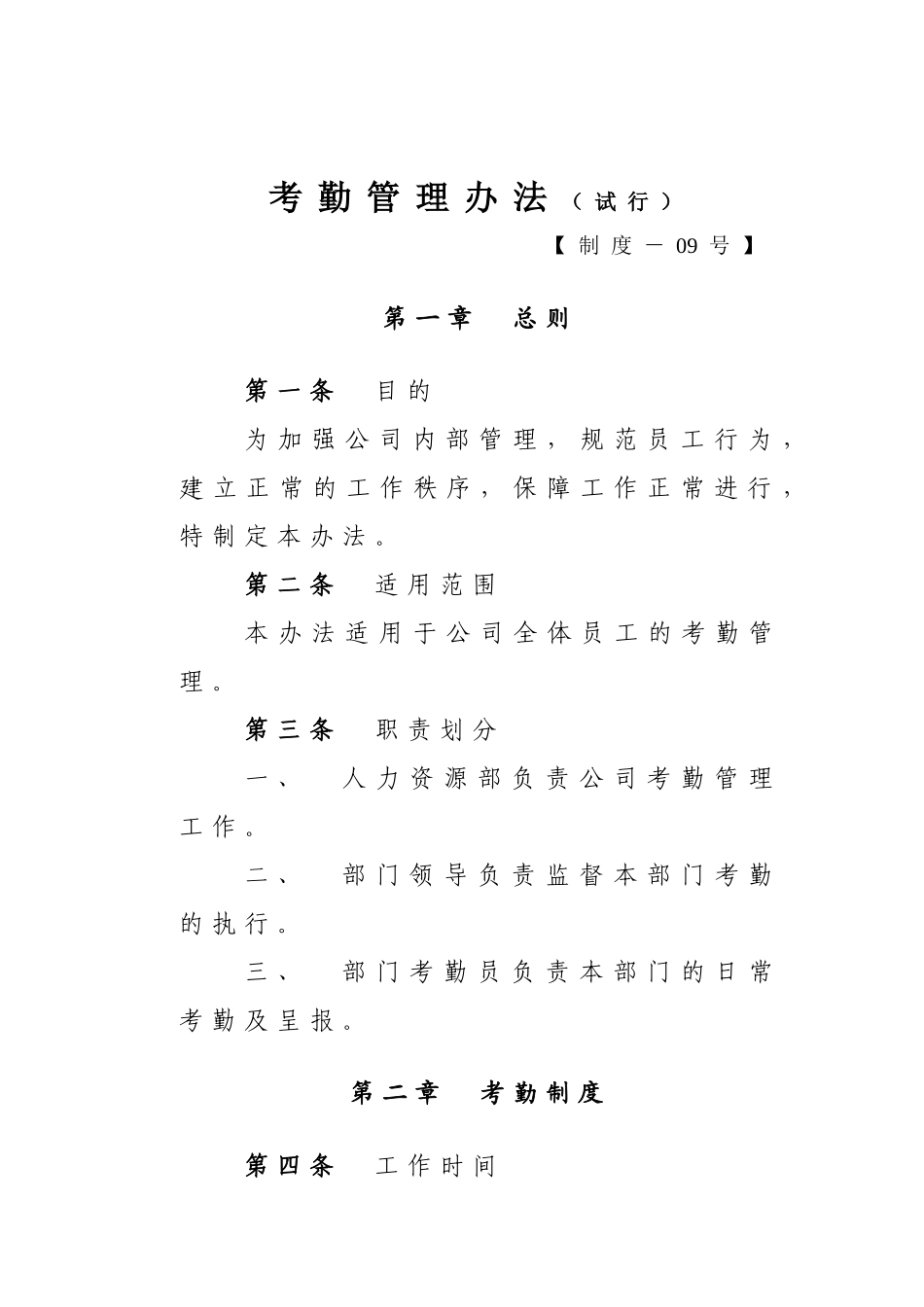 考勤管理办法（试行）

【制度－09号】

第一章　总则

第一条　目的

为加强公司内部管理，规范员工行为，建立正常的工作秩序，保障工作正常进行，特制定本办法。

第二条　适用范围

本办法适用于公司全体员工的考勤管理。

第三条　职责划分

一、　人力资源部负责公司考勤管理工作。

二、　部门领导负责监督本部门考勤的执行。

三、　部门考勤员负责本部门的日常考勤及呈报。

第二章　考勤制度

第四条　工作时间